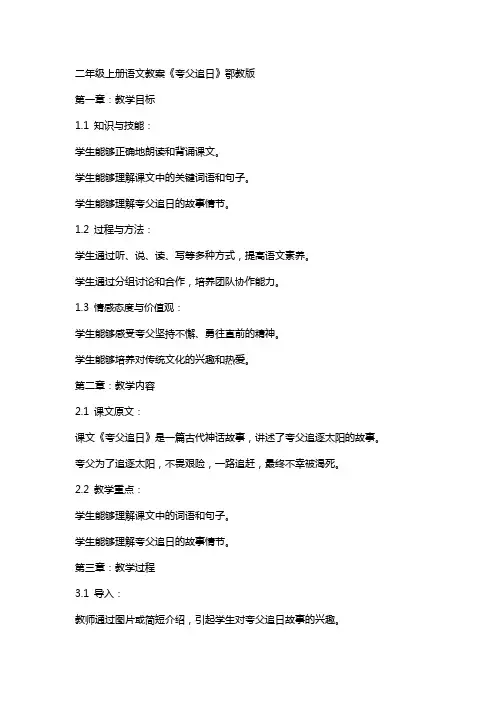 二年级上册语文教案《夸父追日》鄂教版

第一章：教学目标

1.1 知识与技能：

学生能够正确地朗读和背诵课文。

学生能够理解课文中的关键词语和句子。

学生能够理解夸父追日的故事情节。

1.2 过程与方法：

学生通过听、说、读、写等多种方式，提高语文素养。

学生通过分组讨论和合作，培养团队协作能力。

1.3 情感态度与价值观：

学生能够感受夸父坚持不懈、勇往直前的精神。

学生能够培养对传统文化的兴趣和热爱。

第二章：教学内容

2.1 课文原文：

课文《夸父追日》是一篇古代神话故事，讲述了夸父追逐太阳的故事。

夸父为了追逐太阳，不畏艰险，一路追赶，最终不幸被渴死。

2.2 教学重点：

学生能够理解课文中的词语和句子。

学生能够理解夸父追日的故事情节。

第三章：教学过程

3.1 导入：

教师通过图片或简短介绍，引起学生对夸父追日故事的兴趣。